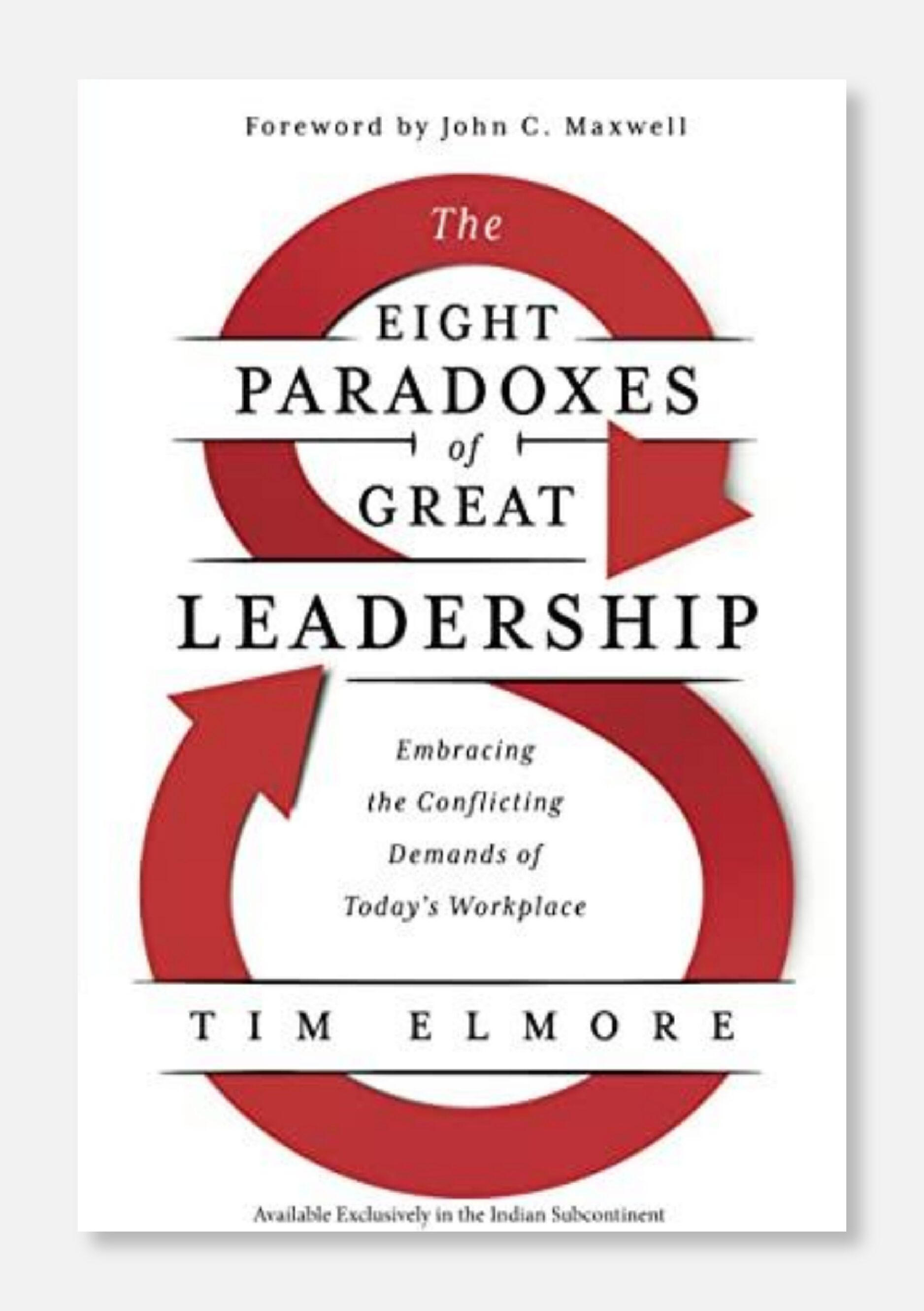 Foreword by John C. Maxwell

The
EIGHT
PARADOXES
of
GREAT
LEADERSHIP

Embracing the Conflicting Demands of Today's Workplace

TIM ELMORE

Available Exclusively in the Indian Subcontinent